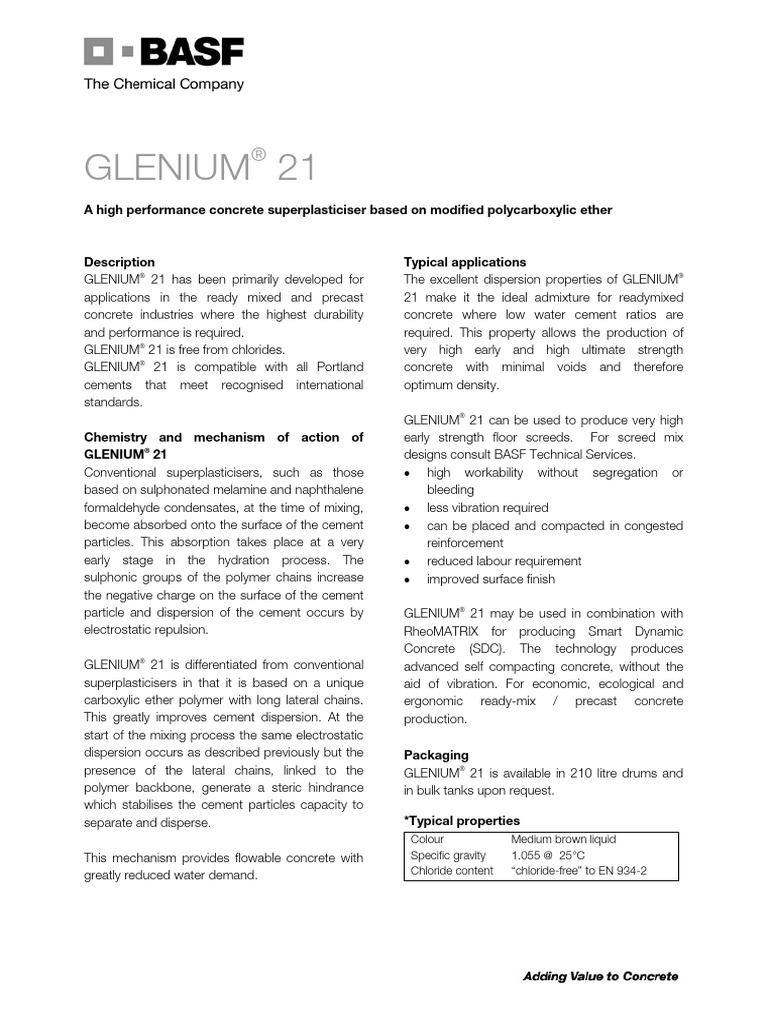 BASF
The Chemical Company

GLENIUM® 21

A high performance concrete superplasticiser based on modified polycarboxylic ether

Description
GLENIUM® 21 has been primarily developed for applications in the ready mixed and precast concrete industries where the highest durability and performance is required.
GLENIUM® 21 is free from chlorides.
GLENIUM® 21 is compatible with all Portland cements that meet recognised international standards.

Chemistry and mechanism of action of GLENIUM® 21
Conventional superplasticisers, such as those based on sulphonated melamine and naphthalene formaldehyde condensates, at the time of mixing, become absorbed onto the surface of the cement particles. This absorption takes place at a very early stage in the hydration process. The sulphonic groups of the polymer chains increase the negative charge on the surface of the cement particle and dispersion of the cement occurs by electrostatic repulsion.

GLENIUM® 21 is differentiated from conventional superplasticisers in that it is based on a unique carboxylic ether polymer with long lateral chains. This greatly improves cement dispersion. At the start of the mixing process the same electrostatic dispersion occurs as described previously but the presence of the lateral chains, linked to the polymer backbone, generate a steric hindrance which stabilises the cement particles capacity to separate and disperse.

This mechanism provides flowable concrete with greatly reduced water demand.

Typical applications
The excellent dispersion properties of GLENIUM® 21 make it the ideal admixture for readymixed concrete where low water cement ratios are required. This property allows the production of very high early and high ultimate strength concrete with minimal voids and therefore optimum density.

GLENIUM® 21 can be used to produce very high early strength floor screeds. For screed mix designs consult BASF Technical Services.
• high workability without segregation or bleeding
• less vibration required
• can be placed and compacted in congested reinforcement
• reduced labour requirement
• improved surface finish

GLENIUM® 21 may be used in combination with RheoMATRIX for producing Smart Dynamic Concrete (SDC). The technology produces advanced self compacting concrete, without the aid of vibration. For economic, ecological and ergonomic ready-mix / precast concrete production.

Packaging
GLENIUM® 21 is available in 210 litre drums and in bulk tanks upon request.

*Typical properties
| Colour | Medium brown liquid |
|---|---|
| Specific gravity | 1.055 @ 25°C |
| Chloride content | “chloride-free” to EN 934-2 |

Adding Value to Concrete